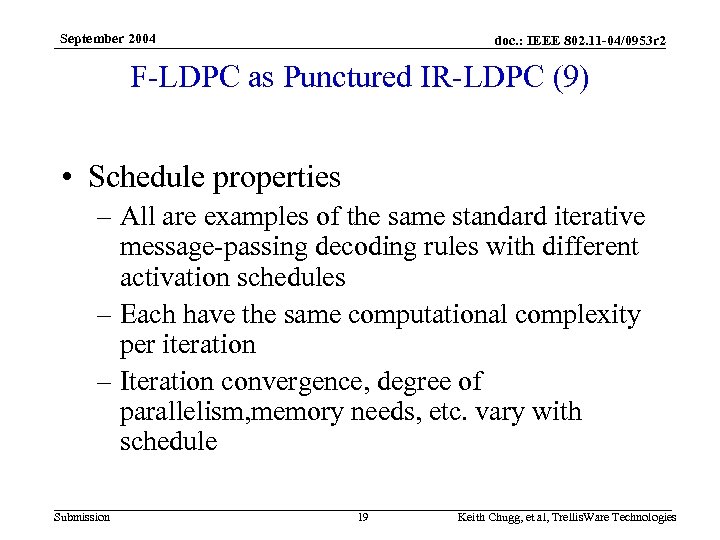 September 2004

doc.: IEEE 802.11-04/0953r2

F-LDPC as Punctured IR-LDPC (9)

• Schedule properties
– All are examples of the same standard iterative message-passing decoding rules with different activation schedules
– Each have the same computational complexity per iteration
– Iteration convergence, degree of parallelism,memory needs, etc. vary with schedule

Submission

19

Keith Chugg, et al, TrellisWare Technologies